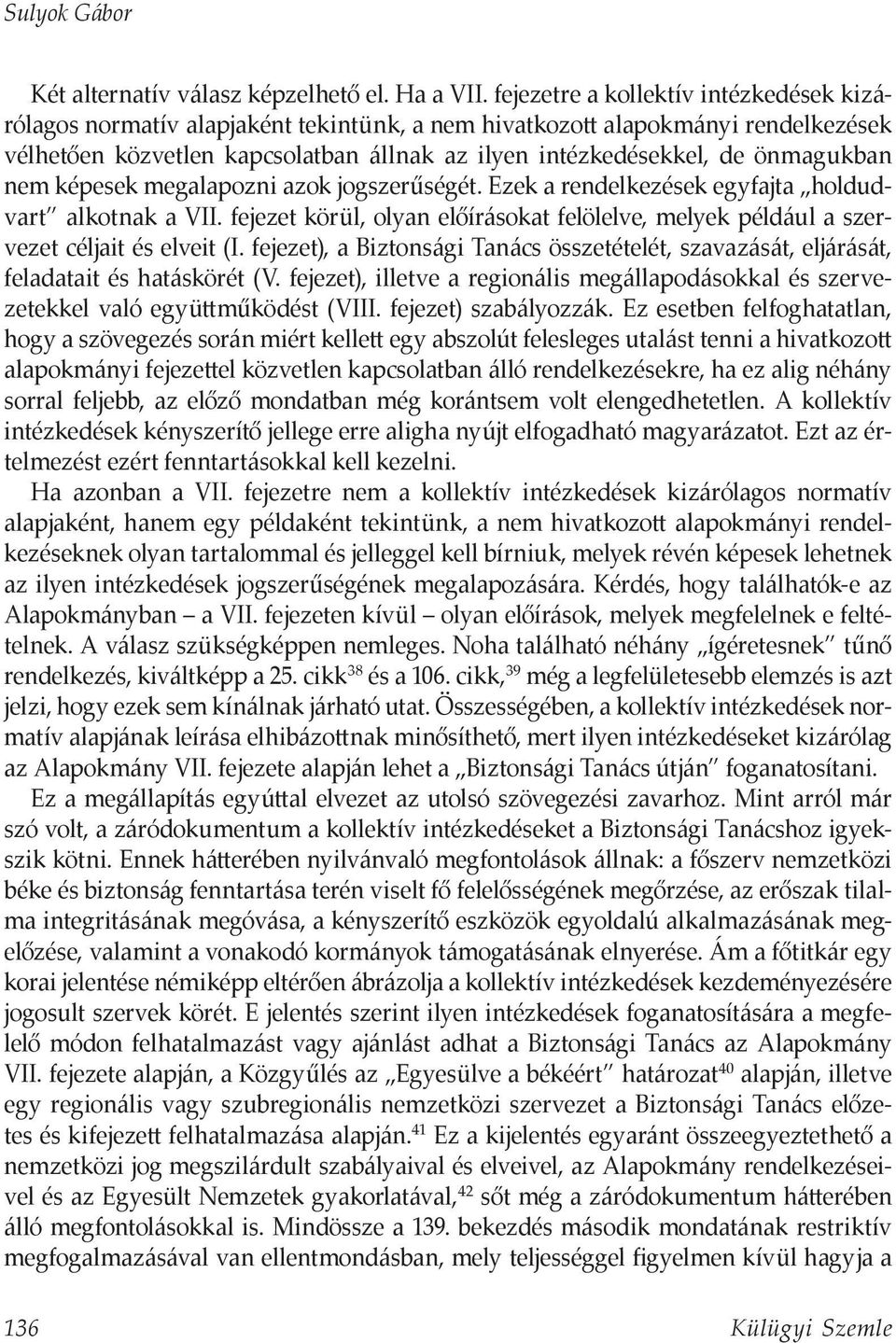 Sulyok Gábor

Két alternatív válasz képzelhető el. Ha a VII. fejezetre a kollektív intézkedések kizárólagos normatív alapjaként tekintünk, a nem hivatkozott alapokmányi rendelkezések vélhetően közvetlen kapcsolatban állnak az ilyen intézkedésekkel, de önmagukban nem képesek megalapozni azok jogszerűségét. Ezek a rendelkezések egyfajta „holdudvart" alkotnak a VII. fejezet körül, olyan előírásokat felölelve, melyek például a szervezet céljait és elveit (I. fejezet), a Biztonsági Tanács összetételét, szavazását, eljárását, feladatait és hatáskörét (V. fejezet), illetve a regionális megállapodásokkal és szervezetekkel való együttműködést (VIII. fejezet) szabályozzák. Ez esetben felfoghatatlan, hogy a szövegezés során miért kellett egy abszolút felesleges utalást tenni a hivatkozott alapokmányi fejezettel közvetlen kapcsolatban álló rendelkezésekre, ha ez alig néhány sorral feljebb, az előző mondatban még korántsem volt elengedhetetlen. A kollektív intézkedések kényszerítő jellege erre aligha nyújt elfogadható magyarázatot. Ezt az értelmezést ezért fenntartásokkal kell kezelni.

Ha azonban a VII. fejezetre nem a kollektív intézkedések kizárólagos normatív alapjaként, hanem egy példaként tekintünk, a nem hivatkozott alapokmányi rendelkezéseknek olyan tartalommal és jelleggel kell bírniuk, melyek révén képesek lehetnek az ilyen intézkedések jogszerűségének megalapozására. Kérdés, hogy találhatók-e az Alapokmányban – a VII. fejezeten kívül – olyan előírások, melyek megfelelnek e feltételnek. A válasz szükségképpen nemleges. Noha található néhány „ígéretesnek" tűnő rendelkezés, kiváltképp a 25. cikk$^{38}$ és a 106. cikk,$^{39}$ még a legfelületesebb elemzés is azt jelzi, hogy ezek sem kínálnak járható utat. Összességében, a kollektív intézkedések normatív alapjának leírása elhibázottnak minősíthető, mert ilyen intézkedéseket kizárólag az Alapokmány VII. fejezete alapján lehet a „Biztonsági Tanács útján" foganatosítani.

Ez a megállapítás egyúttal elvezet az utolsó szövegezési zavarhoz. Mint arról már szó volt, a záródokumentum a kollektív intézkedéseket a Biztonsági Tanácshoz igyekszik kötni. Ennek hátterében nyilvánvaló megfontolások állnak: a főszerv nemzetközi béke és biztonság fenntartása terén viselt fő felelősségének megőrzése, az erőszak tilalma integritásának megóvása, a kényszerítő eszközök egyoldalú alkalmazásának megelőzése, valamint a vonakodó kormányok támogatásának elnyerése. Ám a főtitkár egy korai jelentése némiképp eltérően ábrázolja a kollektív intézkedések kezdeményezésére jogosult szervek körét. E jelentés szerint ilyen intézkedések foganatosítására a megfelelő módon felhatalmazást vagy ajánlást adhat a Biztonsági Tanács az Alapokmány VII. fejezete alapján, a Közgyűlés az „Egyesülve a békéért" határozat$^{40}$ alapján, illetve egy regionális vagy szubregionális nemzetközi szervezet a Biztonsági Tanács előzetes és kifejezett felhatalmazása alapján.$^{41}$ Ez a kijelentés egyaránt összeegyeztethető a nemzetközi jog megszilárdult szabályaival és elveivel, az Alapokmány rendelkezéseivel és az Egyesült Nemzetek gyakorlatával,$^{42}$ sőt még a záródokumentum hátterében álló megfontolásokkal is. Mindössze a 139. bekezdés második mondatának restriktív megfogalmazásával van ellentmondásban, mely teljességgel figyelmen kívül hagyja a

136 Külügyi Szemle